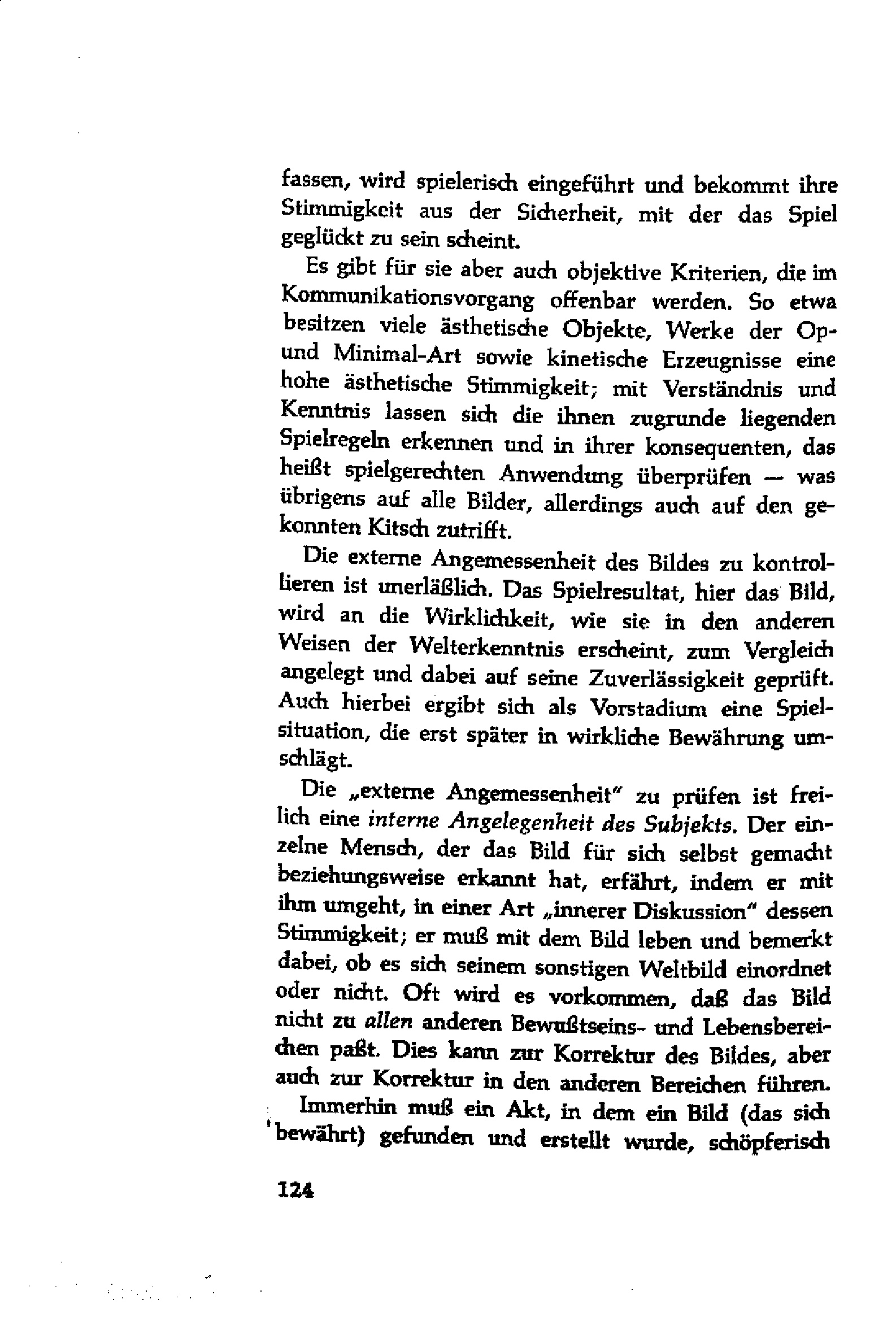 fassen, wird spielerisch eingeführt und bekommt ihre Stimmigkeit aus der Sicherheit, mit der das Spiel geglückt zu sein scheint.

Es gibt für sie aber auch objektive Kriterien, die im Kommunikationsvorgang offenbar werden. So etwa besitzen viele ästhetische Objekte, Werke der Op- und Minimal-Art sowie kinetische Erzeugnisse eine hohe ästhetische Stimmigkeit; mit Verständnis und Kenntnis lassen sich die ihnen zugrunde liegenden Spielregeln erkennen und in ihrer konsequenten, das heißt spielgerechten Anwendung überprüfen — was übrigens auf alle Bilder, allerdings auch auf den gekonnten Kitsch zutrifft.

Die externe Angemessenheit des Bildes zu kontrollieren ist unerläßlich. Das Spielresultat, hier das Bild, wird an die Wirklichkeit, wie sie in den anderen Weisen der Welterkenntnis erscheint, zum Vergleich angelegt und dabei auf seine Zuverlässigkeit geprüft. Auch hierbei ergibt sich als Vorstadium eine Spielsituation, die erst später in wirkliche Bewährung umschlägt.

Die „externe Angemessenheit" zu prüfen ist freilich eine interne Angelegenheit des Subjekts. Der einzelne Mensch, der das Bild für sich selbst gemacht beziehungsweise erkannt hat, erfährt, indem er mit ihm umgeht, in einer Art „innerer Diskussion" dessen Stimmigkeit; er muß mit dem Bild leben und bemerkt dabei, ob es sich seinem sonstigen Weltbild einordnet oder nicht. Oft wird es vorkommen, daß das Bild nicht zu allen anderen Bewußtseins- und Lebensbereichen paßt. Dies kann zur Korrektur des Bildes, aber auch zur Korrektur in den anderen Bereichen führen.

Immerhin muß ein Akt, in dem ein Bild (das sich bewährt) gefunden und erstellt wurde, schöpferisch

124